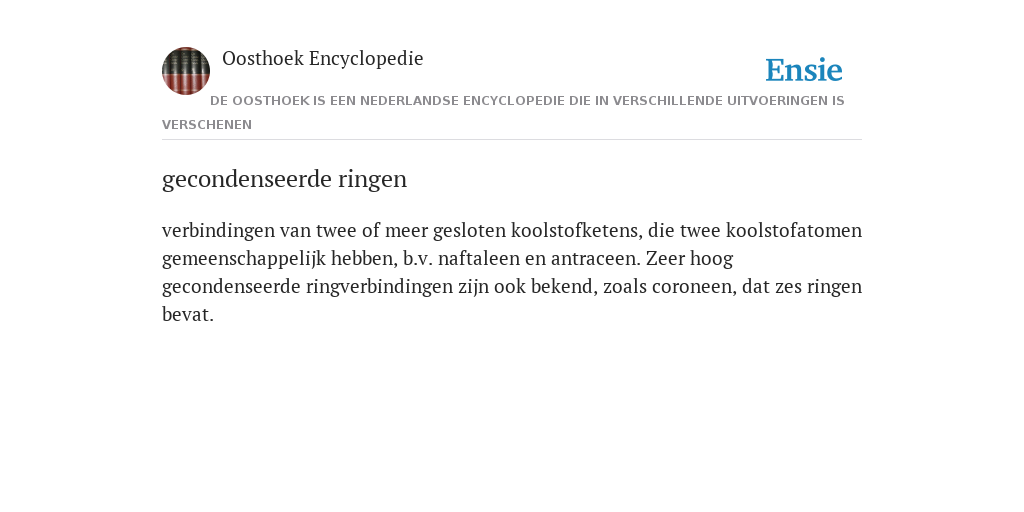 Oosthoek Encyclopedie

Ensie

DE OOSTHOEK IS EEN NEDERLANDSE ENCYCLOPEDIE DIE IN VERSCHILLENDE UITVOERINGEN IS VERSCHENEN

gecondenseerde ringen

verbindingen van twee of meer gesloten koolstofketens, die twee koolstofatomen gemeenschappelijk hebben, b.v. naftaleen en antraceen. Zeer hoog gecondenseerde ringverbindingen zijn ook bekend, zoals coroneen, dat zes ringen bevat.